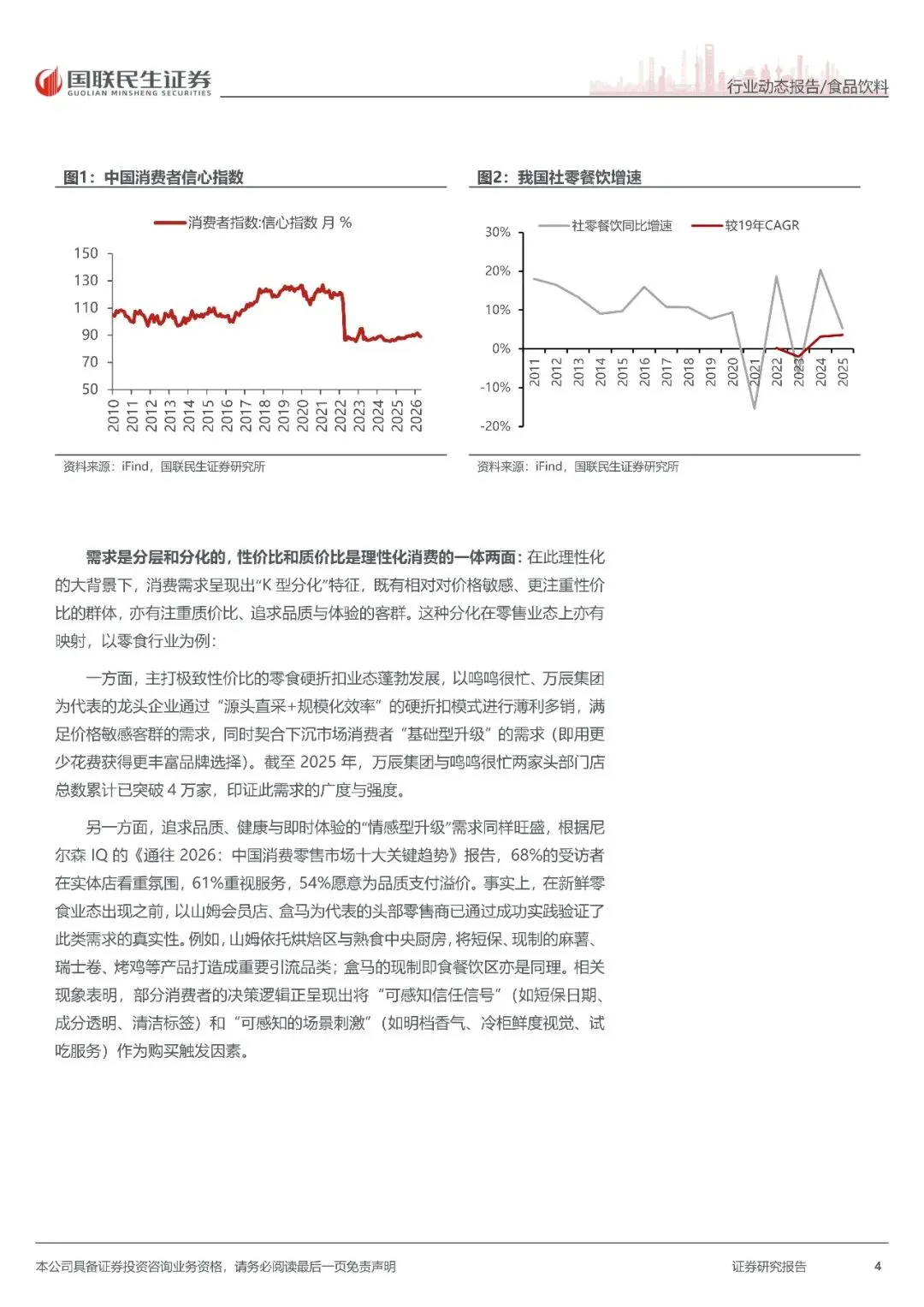 国联民生证券
GUOLIAN MINSHENG SECURITIES
行业动态报告/食品饮料

图1：中国消费者信心指数

消费者指数:信心指数 月 %

150
130
110
90
70
50
2010
2011
2012
2013
2014
2015
2016
2017
2018
2019
2020
2021
2022
2023
2024
2025
2026

资料来源：iFind，国联民生证券研究所

图2：我国社零餐饮增速

社零餐饮同比增速
较19年CAGR

30%
20%
10%
0%
-10%
-20%
2011
2012
2013
2014
2015
2016
2017
2018
2019
2020
2021
2022
2023
2024
2025

资料来源：iFind，国联民生证券研究所

需求是分层和分化的，性价比和质价比是理性化消费的一体两面：在此理性化的大背景下，消费需求呈现出“K 型分化”特征，既有相对对价格敏感、更注重性价比的群体，亦有注重质价比、追求品质与体验的客群。这种分化在零售业态上亦有映射，以零食行业为例：

一方面，主打极致性价比的零食硬折扣业态蓬勃发展，以鸣鸣很忙、万辰集团为代表的龙头企业通过“源头直采+规模化效率”的硬折扣模式进行薄利多销，满足价格敏感客群的需求，同时契合下沉市场消费者“基础型升级”的需求（即用更少花费获得更丰富品牌选择）。截至 2025 年，万辰集团与鸣鸣很忙两家头部门店总数累计已突破 4 万家，印证此需求的广度与强度。

另一方面，追求品质、健康与即时体验的“情感型升级”需求同样旺盛，根据尼尔森 IQ 的《通往 2026：中国消费零售市场十大关键趋势》报告，68%的受访者在实体店看重氛围，61%重视服务，54%愿意为品质支付溢价。事实上，在新鲜零食业态出现之前，以山姆会员店、盒马为代表的头部零售商已通过成功实践验证了此类需求的真实性。例如，山姆依托烘焙区与熟食中央厨房，将短保、现制的麻薯、瑞士卷、烤鸡等产品打造成重要引流品类；盒马的现制即食餐饮区亦是同理。相关现象表明，部分消费者的决策逻辑正呈现出将“可感知信任信号”（如短保日期、成分透明、清洁标签）和“可感知的场景刺激”（如明档香气、冷柜鲜度视觉、试吃服务）作为购买触发因素。

本公司具备证券投资咨询业务资格，请务必阅读最后一页免责声明
证券研究报告
4